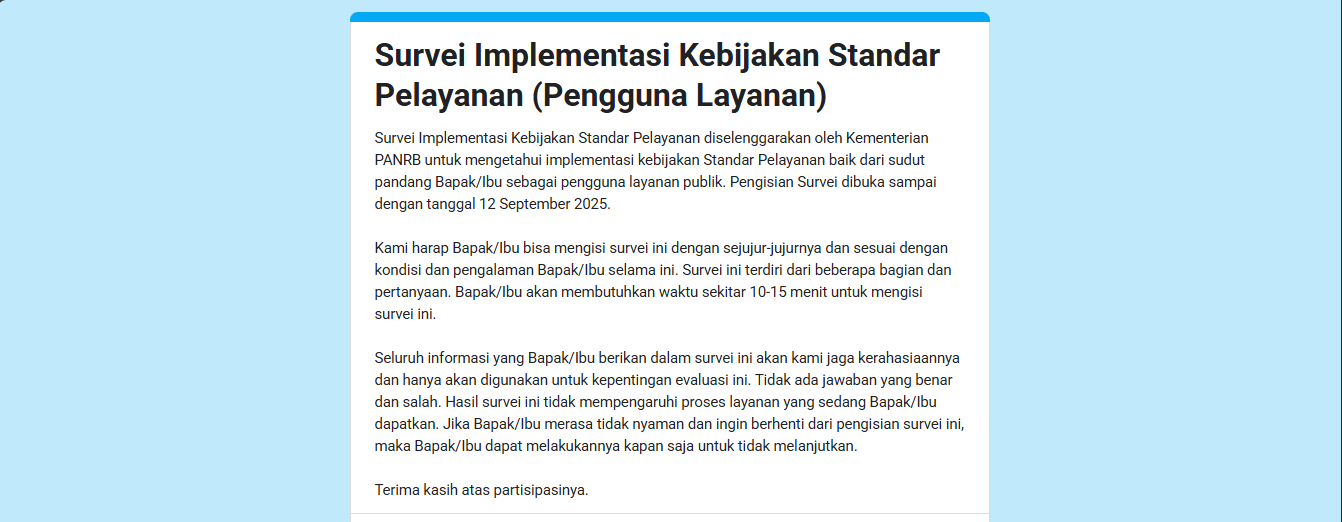 Survei Implementasi Kebijakan Standar Pelayanan (Pengguna Layanan)

Survei Implementasi Kebijakan Standar Pelayanan diselenggarakan oleh Kementerian PANRB untuk mengetahui implementasi kebijakan Standar Pelayanan baik dari sudut pandang Bapak/Ibu sebagai pengguna layanan publik. Pengisian Survei dibuka sampai dengan tanggal 12 September 2025.

Kami harap Bapak/Ibu bisa mengisi survei ini dengan sejujur-jujurnya dan sesuai dengan kondisi dan pengalaman Bapak/Ibu selama ini. Survei ini terdiri dari beberapa bagian dan pertanyaan. Bapak/Ibu akan membutuhkan waktu sekitar 10-15 menit untuk mengisi survei ini.

Seluruh informasi yang Bapak/Ibu berikan dalam survei ini akan kami jaga kerahasiaannya dan hanya akan digunakan untuk kepentingan evaluasi ini. Tidak ada jawaban yang benar dan salah. Hasil survei ini tidak mempengaruhi proses layanan yang sedang Bapak/Ibu dapatkan. Jika Bapak/Ibu merasa tidak nyaman dan ingin berhenti dari pengisian survei ini, maka Bapak/Ibu dapat melakukannya kapan saja untuk tidak melanjutkan.

Terima kasih atas partisipasinya.